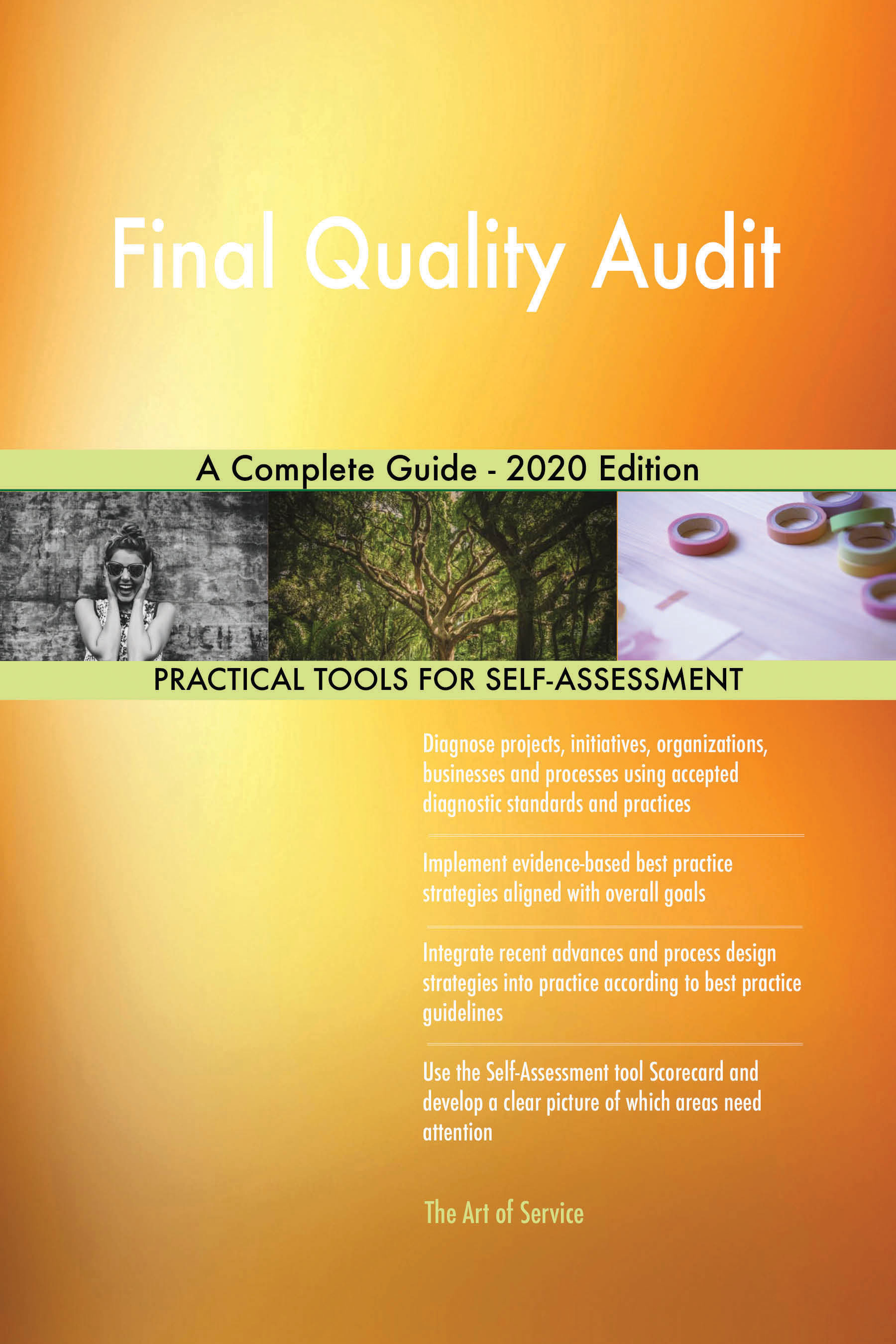 Final Quality Audit

A Complete Guide - 2020 Edition

PRACTICAL TOOLS FOR SELF-ASSESSMENT

Diagnose projects, initiatives, organizations, businesses and processes using accepted diagnostic standards and practices

Implement evidence-based best practice strategies aligned with overall goals

Integrate recent advances and process design strategies into practice according to best practice guidelines

Use the Self-Assessment tool Scorecard and develop a clear picture of which areas need attention

The Art of Service